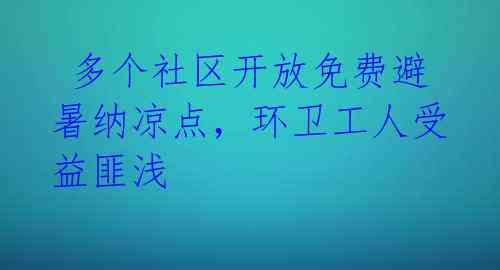 多个社区开放免费避暑纳凉点，环卫工人受益匪浅